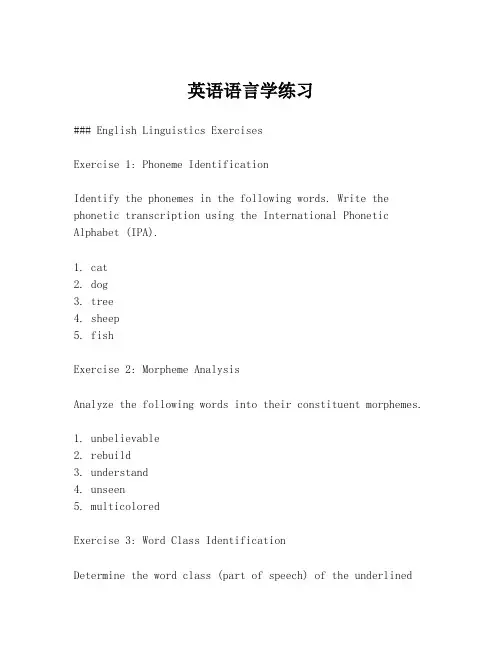 英语语言学练习

### English Linguistics Exercises

Exercise 1: Phoneme Identification

Identify the phonemes in the following words. Write the phonetic transcription using the International Phonetic Alphabet (IPA).

1. cat
2. dog
3. tree
4. sheep
5. fish

Exercise 2: Morpheme Analysis

Analyze the following words into their constituent morphemes.

1. unbelievable
2. rebuild
3. understand
4. unseen
5. multicolored

Exercise 3: Word Class Identification

Determine the word class (part of speech) of the underlined